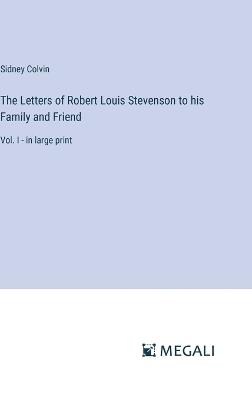 Sidney Colvin

The Letters of Robert Louis Stevenson to his Family and Friend

Vol. I - in large print

MEGALI